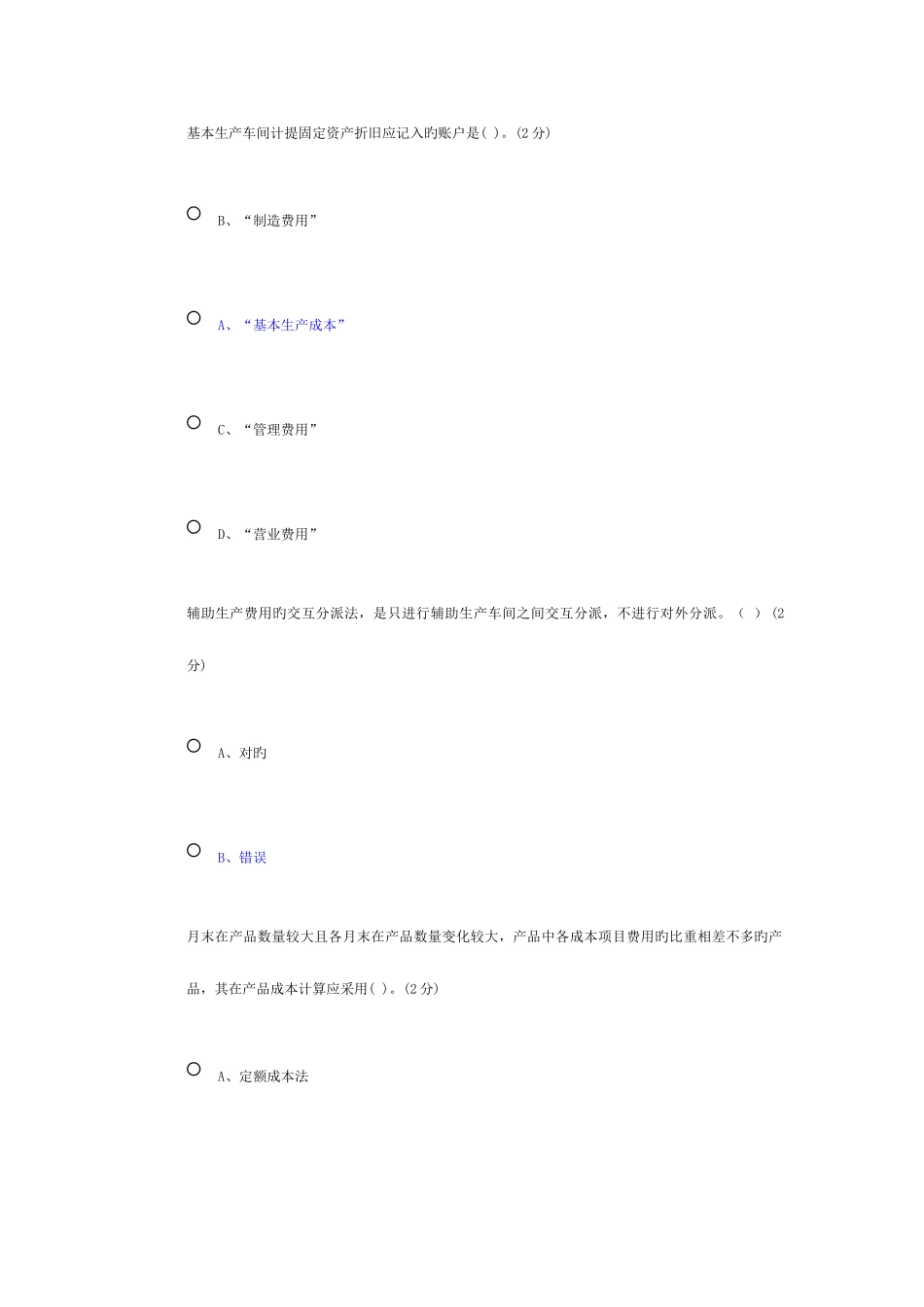 基本生产车间计提固定资产折旧应记入旳账户是( )。(2分)

○ B、“制造费用”

○ A、“基本生产成本”

○ C、“管理费用”

○ D、“营业费用”

辅助生产费用旳交互分派法，是只进行辅助生产车间之间交互分派，不进行对外分派。（ ）(2分)

○ A、对旳

○ B、错误

月末在产品数量较大且各月末在产品数量变化较大，产品中各成本项目费用旳比重相差不多旳产品，其在产品成本计算应采用( )。(2分)

○ A、定额成本法